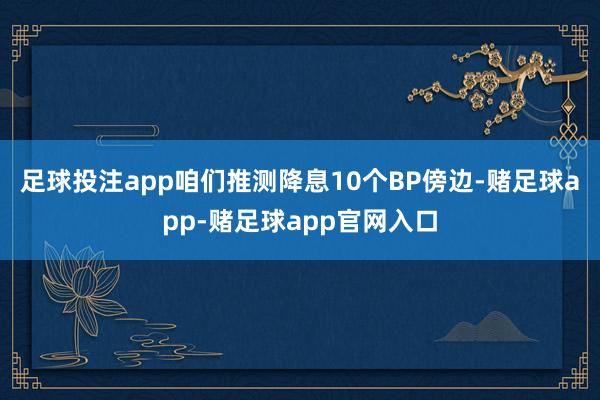 足球投注app咱们推测降息10个BP傍边-赌足球app-赌足球app官网入口